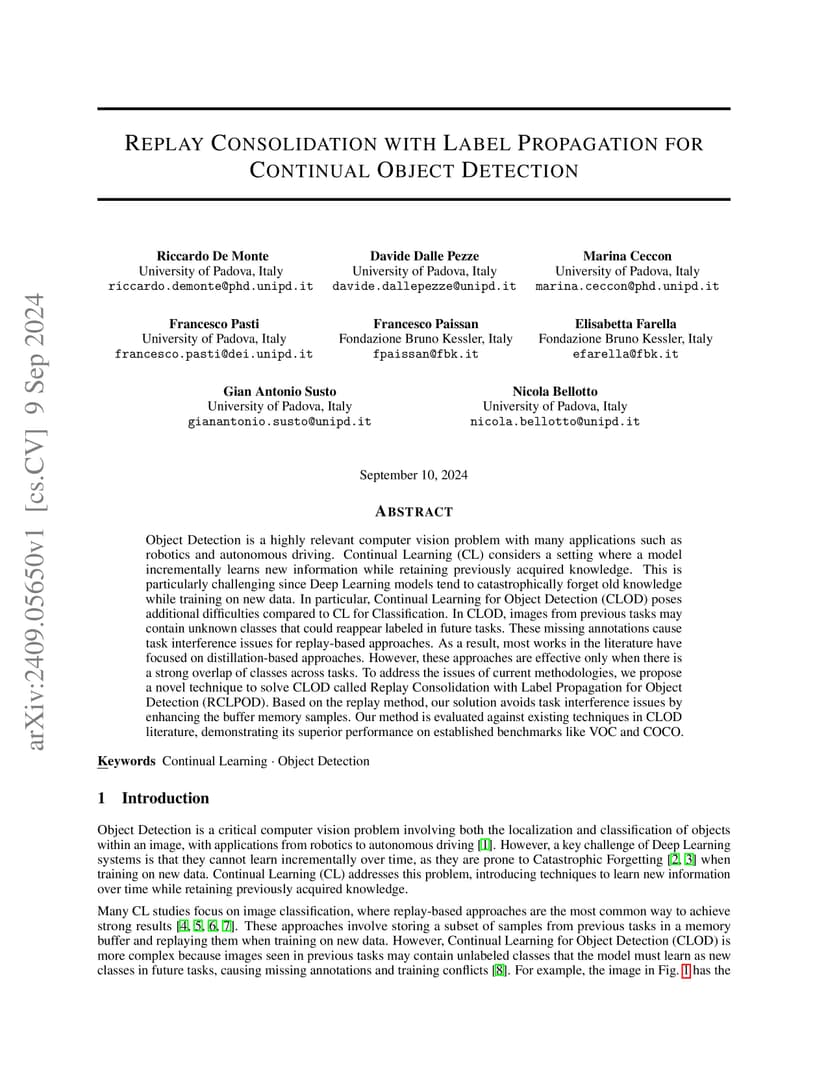 arXiv:2409.05650v1 [cs.CV] 9 Sep 2024

REPLAY CONSOLIDATION WITH LABEL PROPAGATION FOR CONTINUAL OBJECT DETECTION

Riccardo De Monte
University of Padova, Italy
riccardo.demonte@phd.unipd.it

Davide Dalle Pezze
University of Padova, Italy
davide.dallepezze@unipd.it

Marina Ceccon
University of Padova, Italy
marina.ceccon@phd.unipd.it

Francesco Pasti
University of Padova, Italy
francesco.pasti@dei.unipd.it

Francesco Paissan
Fondazione Bruno Kessler, Italy
fpaissan@fbk.it

Elisabetta Farella
Fondazione Bruno Kessler, Italy
efarella@fbk.it

Gian Antonio Susto
University of Padova, Italy
gianantonio.susto@unipd.it

Nicola Bellotto
University of Padova, Italy
nicola.bellotto@unipd.it

September 10, 2024

ABSTRACT

Object Detection is a highly relevant computer vision problem with many applications such as robotics and autonomous driving. Continual Learning (CL) considers a setting where a model incrementally learns new information while retaining previously acquired knowledge. This is particularly challenging since Deep Learning models tend to catastrophically forget old knowledge while training on new data. In particular, Continual Learning for Object Detection (CLOD) poses additional difficulties compared to CL for Classification. In CLOD, images from previous tasks may contain unknown classes that could reappear labeled in future tasks. These missing annotations cause task interference issues for replay-based approaches. As a result, most works in the literature have focused on distillation-based approaches. However, these approaches are effective only when there is a strong overlap of classes across tasks. To address the issues of current methodologies, we propose a novel technique to solve CLOD called Replay Consolidation with Label Propagation for Object Detection (RCLPOD). Based on the replay method, our solution avoids task interference issues by enhancing the buffer memory samples. Our method is evaluated against existing techniques in CLOD literature, demonstrating its superior performance on established benchmarks like VOC and COCO.

Keywords Continual Learning · Object Detection

1 Introduction

Object Detection is a critical computer vision problem involving both the localization and classification of objects within an image, with applications from robotics to autonomous driving [1]. However, a key challenge of Deep Learning systems is that they cannot learn incrementally over time, as they are prone to Catastrophic Forgetting [2, 3] when training on new data. Continual Learning (CL) addresses this problem, introducing techniques to learn new information over time while retaining previously acquired knowledge.

Many CL studies focus on image classification, where replay-based approaches are the most common way to achieve strong results [4, 5, 6, 7]. These approaches involve storing a subset of samples from previous tasks in a memory buffer and replaying them when training on new data. However, Continual Learning for Object Detection (CLOD) is more complex because images seen in previous tasks may contain unlabeled classes that the model must learn as new classes in future tasks, causing missing annotations and training conflicts [8]. For example, the image in Fig. 1 has the